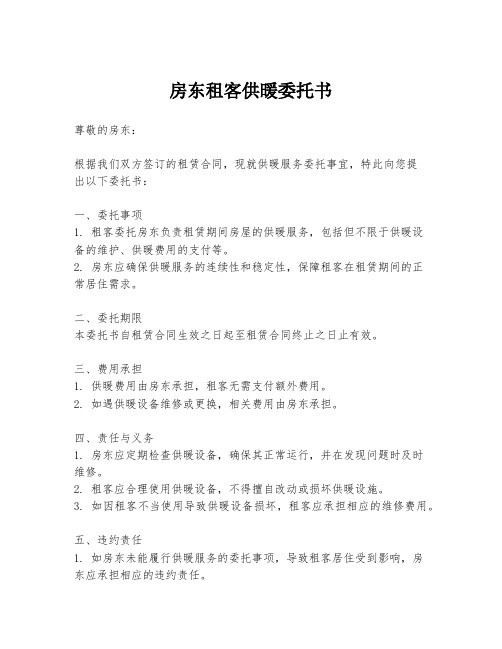 房东租客供暖委托书

尊敬的房东：

根据我们双方签订的租赁合同，现就供暖服务委托事宜，特此向您提出以下委托书：

一、委托事项
1. 租客委托房东负责租赁期间房屋的供暖服务，包括但不限于供暖设备的维护、供暖费用的支付等。
2. 房东应确保供暖服务的连续性和稳定性，保障租客在租赁期间的正常居住需求。

二、委托期限
本委托书自租赁合同生效之日起至租赁合同终止之日止有效。

三、费用承担
1. 供暖费用由房东承担，租客无需支付额外费用。
2. 如遇供暖设备维修或更换，相关费用由房东承担。

四、责任与义务
1. 房东应定期检查供暖设备，确保其正常运行，并在发现问题时及时维修。
2. 租客应合理使用供暖设备，不得擅自改动或损坏供暖设施。
3. 如因租客不当使用导致供暖设备损坏，租客应承担相应的维修费用。

五、违约责任
1. 如房东未能履行供暖服务的委托事项，导致租客居住受到影响，房东应承担相应的违约责任。